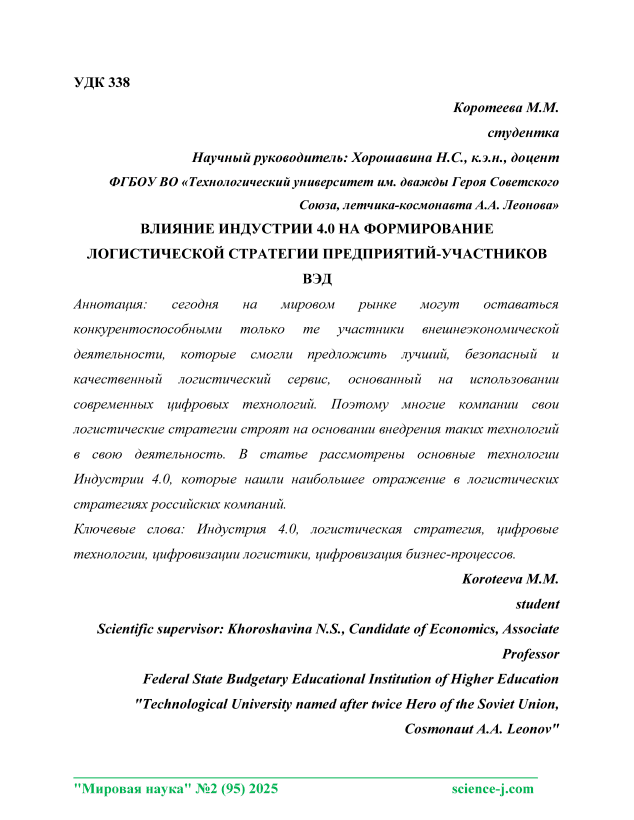 УДК 338

Коротеева М.М.
студентка
Научный руководитель: Хорошавина Н.С., к.э.н., доцент
ФГБОУ ВО «Технологический университет им. дважды Героя Советского Союза, летчика-космонавта А.А. Леонова»

ВЛИЯНИЕ ИНДУСТРИИ 4.0 НА ФОРМИРОВАНИЕ ЛОГИСТИЧЕСКОЙ СТРАТЕГИИ ПРЕДПРИЯТИЙ-УЧАСТНИКОВ ВЭД

Аннотация: сегодня на мировом рынке могут оставаться конкурентоспособными только те участники внешнеэкономической деятельности, которые смогли предложить лучший, безопасный и качественный логистический сервис, основанный на использовании современных цифровых технологий. Поэтому многие компании свои логистические стратегии строят на основании внедрения таких технологий в свою деятельность. В статье рассмотрены основные технологии Индустрии 4.0, которые нашли наибольшее отражение в логистических стратегиях российских компаний.

Ключевые слова: Индустрия 4.0, логистическая стратегия, цифровые технологии, цифровизации логистики, цифровизация бизнес-процессов.

Koroteeva M.M.
student
Scientific supervisor: Khoroshavina N.S., Candidate of Economics, Associate Professor
Federal State Budgetary Educational Institution of Higher Education "Technological University named after twice Hero of the Soviet Union, Cosmonaut A.A. Leonov"

"Мировая наука" №2 (95) 2025 science-j.com